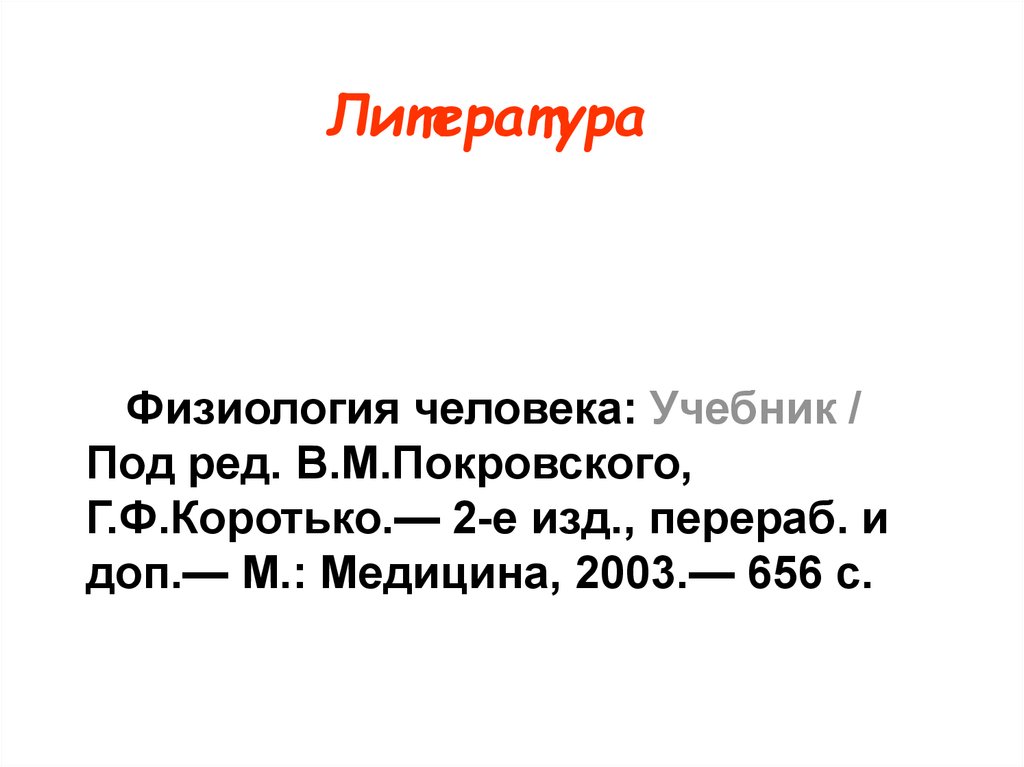 Литература

Физиология человека: Учебник / Под ред. В.М.Покровского, Г.Ф.Коротько.— 2-е изд., перераб. и доп.— М.: Медицина, 2003.— 656 с.